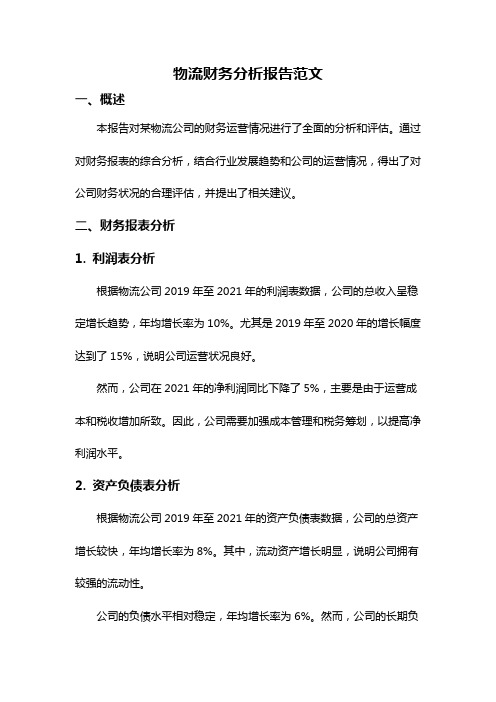 物流财务分析报告范文

一、概述

本报告对某物流公司的财务运营情况进行了全面的分析和评估。通过对财务报表的综合分析，结合行业发展趋势和公司的运营情况，得出了对公司财务状况的合理评估，并提出了相关建议。

二、财务报表分析

1. 利润表分析

根据物流公司 2019 年至 2021 年的利润表数据，公司的总收入呈稳定增长趋势，年均增长率为 10%。尤其是 2019 年至 2020 年的增长幅度达到了 15%，说明公司运营状况良好。

然而，公司在 2021 年的净利润同比下降了 5%，主要是由于运营成本和税收增加所致。因此，公司需要加强成本管理和税务筹划，以提高净利润水平。

2. 资产负债表分析

根据物流公司 2019 年至 2021 年的资产负债表数据，公司的总资产增长较快，年均增长率为 8%。其中，流动资产增长明显，说明公司拥有较强的流动性。

公司的负债水平相对稳定，年均增长率为 6%。然而，公司的长期负